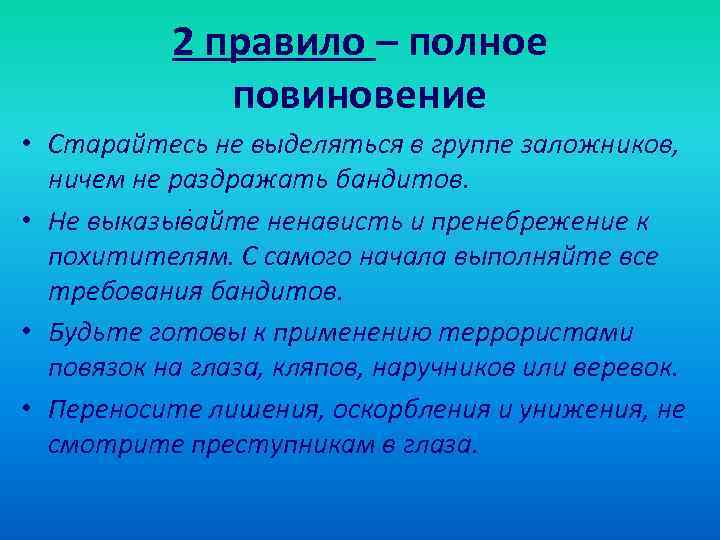 2 правило – полное повиновение

• Старайтесь не выделяться в группе заложников, ничем не раздражать бандитов.

• Не выказывайте ненависть и пренебрежение к похитителям. С самого начала выполняйте все требования бандитов.

• Будьте готовы к применению террористами повязок на глаза, кляпов, наручников или веревок.

• Переносите лишения, оскорбления и унижения, не смотрите преступникам в глаза.